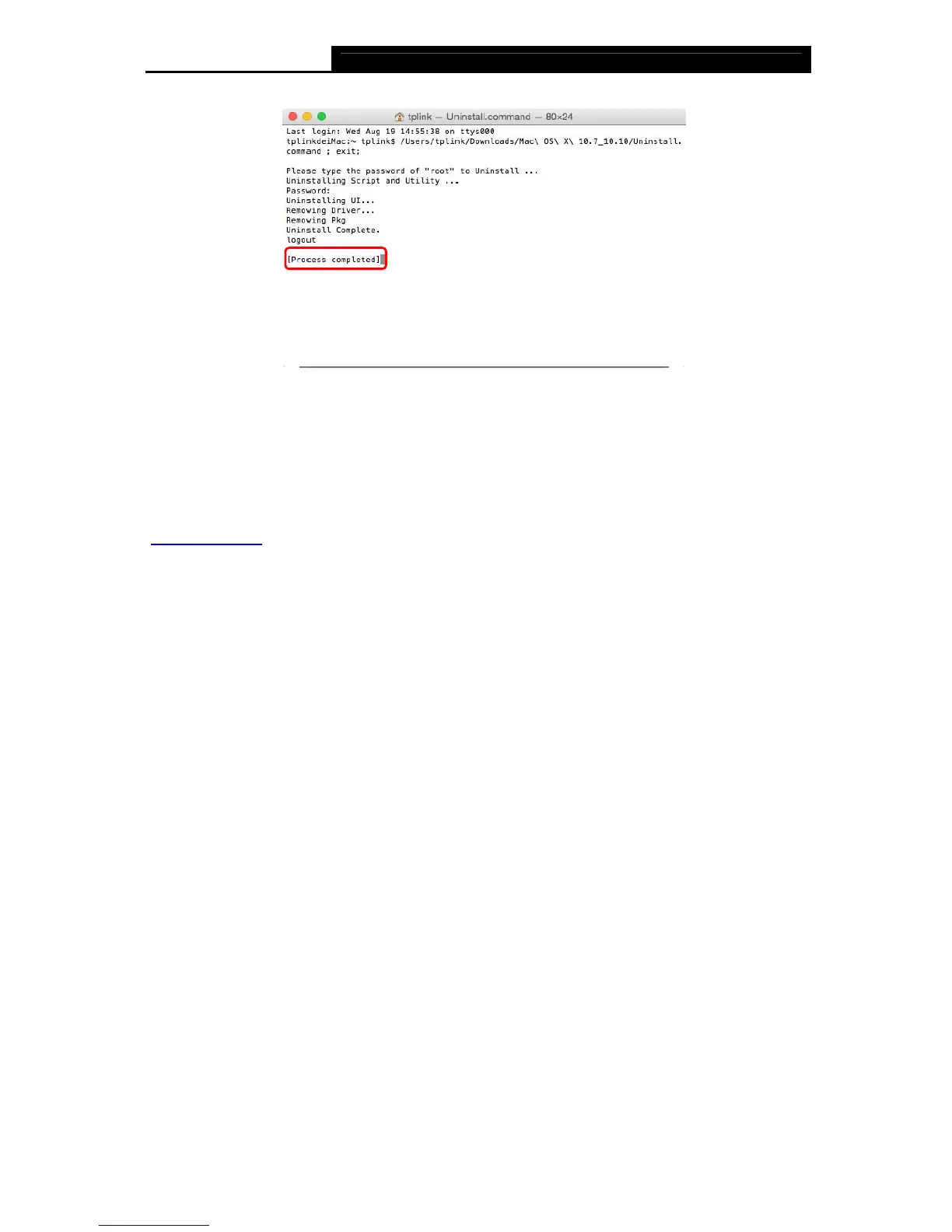 tplink — Uninstall.command — 80×24

Last login: Wed Aug 19 14:55:38 on ttys000
tplinkdeiMac:~ tplink$ /Users/tplink/Downloads/Mac\ OS\ X\ 10.7_10.10/Uninstall.command ; exit;

Please type the password of "root" to Uninstall ...
Uninstalling Script and Utility ...
Password:
Uninstalling UI...
Removing Driver...
Removing Pkg
Uninstall Complete.
logout

[Process completed]